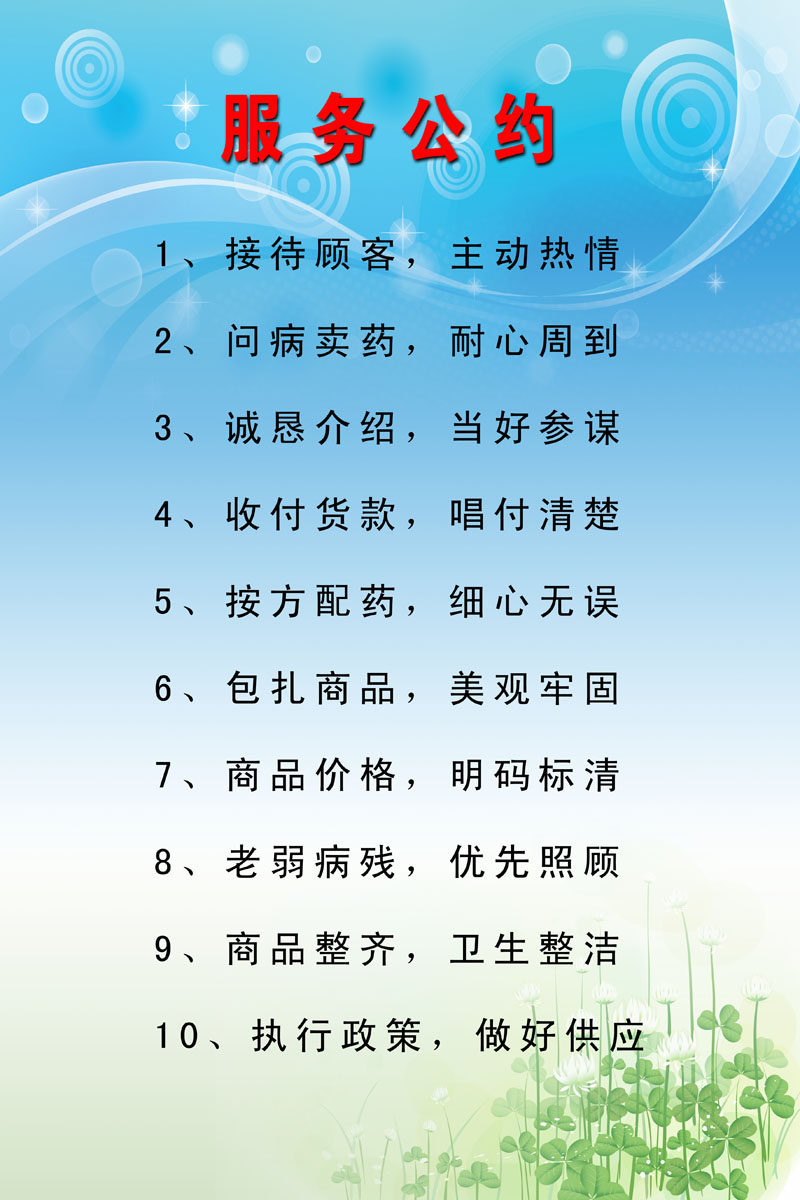 服务公约

1、接待顾客，主动热情

2、问病卖药，耐心周到

3、诚恳介绍，当好参谋

4、收付货款，唱付清楚

5、按方配药，细心无误

6、包扎商品，美观牢固

7、商品价格，明码标清

8、老弱病残，优先照顾

9、商品整齐，卫生整洁

10、执行政策，做好供应